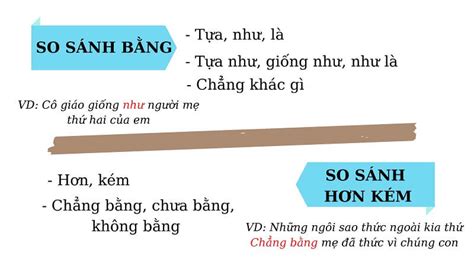 SO SÁNH BẰNG

- Tựa, như, là

- Tựa như, giống như, như là

- Chẳng khác gì

VD: Cô giáo giống như người mẹ thứ hai của em

- Hơn, kém

- Chẳng bằng, chưa bằng, không bằng

SO SÁNH HƠN KÉM

VD: Những ngôi sao thức ngoài kia thứ Chẳng bằng mẹ đã thức vì chúng con